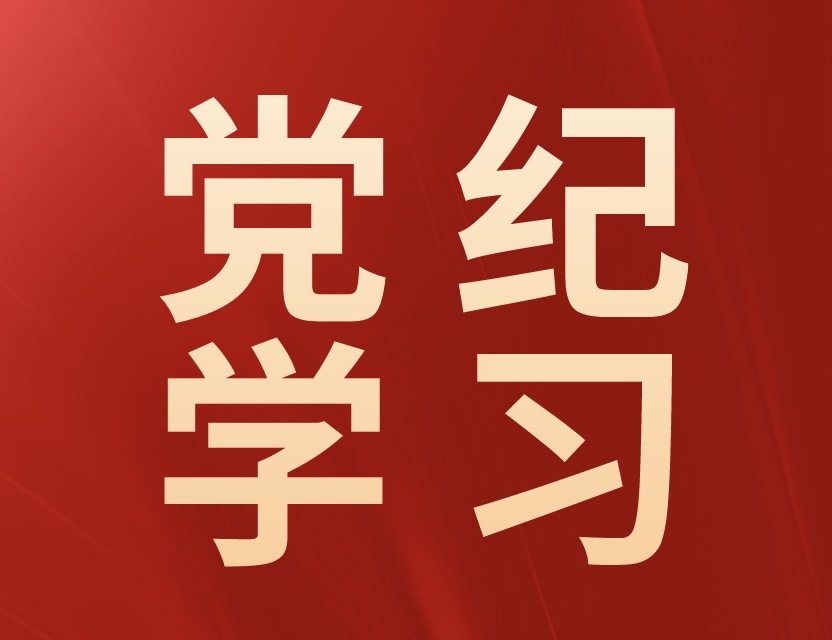 党纪
学习